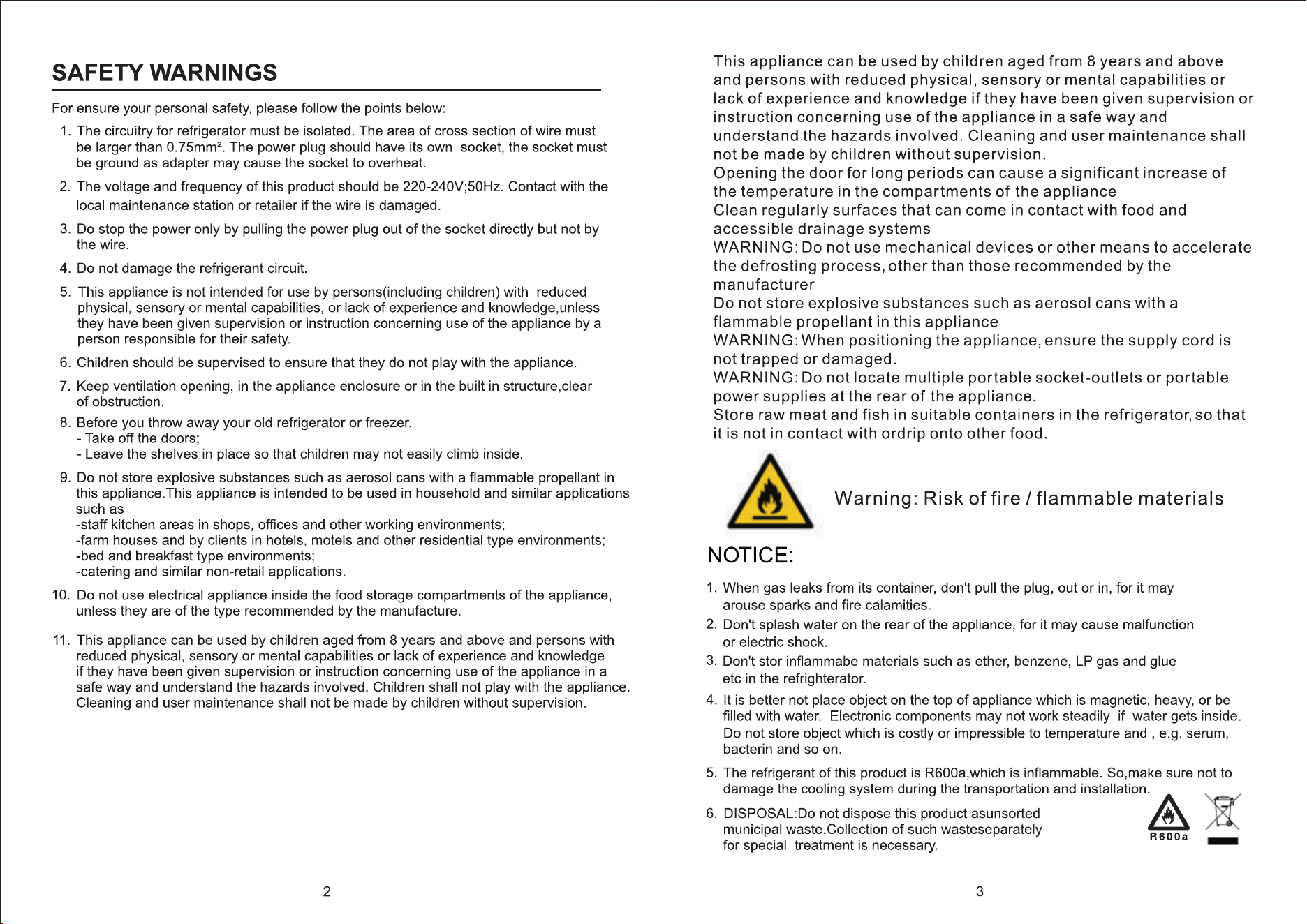 SAFETY WARNINGS

For ensure your personal safety, please follow the points below:

1. The circuitry for refrigerator must be isolated. The area of cross section of wire must be larger than 0.75mm². The power plug should have its own socket, the socket must be ground as adapter may cause the socket to overheat.

2. The voltage and frequency of this product should be 220-240V;50Hz. Contact with the local maintenance station or retailer if the wire is damaged.

3. Do stop the power only by pulling the power plug out of the socket directly but not by the wire.

4. Do not damage the refrigerant circuit.

5. This appliance is not intended for use by persons(including children) with reduced physical, sensory or mental capabilities, or lack of experience and knowledge,unless they have been given supervision or instruction concerning use of the appliance by a person responsible for their safety.

6. Children should be supervised to ensure that they do not play with the appliance.

7. Keep ventilation opening, in the appliance enclosure or in the built in structure,clear of obstruction.

8. Before you throw away your old refrigerator or freezer.
- Take off the doors;
- Leave the shelves in place so that children may not easily climb inside.

9. Do not store explosive substances such as aerosol cans with a flammable propellant in this appliance.This appliance is intended to be used in household and similar applications such as
-staff kitchen areas in shops, offices and other working environments;
-farm houses and by clients in hotels, motels and other residential type environments;
-bed and breakfast type environments;
-catering and similar non-retail applications.

10. Do not use electrical appliance inside the food storage compartments of the appliance, unless they are of the type recommended by the manufacture.

11. This appliance can be used by children aged from 8 years and above and persons with reduced physical, sensory or mental capabilities or lack of experience and knowledge if they have been given supervision or instruction concerning use of the appliance in a safe way and understand the hazards involved. Children shall not play with the appliance. Cleaning and user maintenance shall not be made by children without supervision.

2

This appliance can be used by children aged from 8 years and above and persons with reduced physical, sensory or mental capabilities or lack of experience and knowledge if they have been given supervision or instruction concerning use of the appliance in a safe way and understand the hazards involved. Cleaning and user maintenance shall not be made by children without supervision.
Opening the door for long periods can cause a significant increase of the temperature in the compartments of the appliance
Clean regularly surfaces that can come in contact with food and accessible drainage systems
WARNING: Do not use mechanical devices or other means to accelerate the defrosting process, other than those recommended by the manufacturer
Do not store explosive substances such as aerosol cans with a flammable propellant in this appliance
WARNING: When positioning the appliance, ensure the supply cord is not trapped or damaged.
WARNING: Do not locate multiple portable socket-outlets or portable power supplies at the rear of the appliance.
Store raw meat and fish in suitable containers in the refrigerator, so that it is not in contact with ordrip onto other food.

Warning: Risk of fire / flammable materials

NOTICE:

1. When gas leaks from its container, don't pull the plug, out or in, for it may arouse sparks and fire calamities.

2. Don't splash water on the rear of the appliance, for it may cause malfunction or electric shock.

3. Don't stor inflammabe materials such as ether, benzene, LP gas and glue etc in the refrighterator.

4. It is better not place object on the top of appliance which is magnetic, heavy, or be filled with water. Electronic components may not work steadily if water gets inside. Do not store object which is costly or impressible to temperature and , e.g. serum, bacterin and so on.

5. The refrigerant of this product is R600a,which is inflammable. So,make sure not to damage the cooling system during the transportation and installation.

6. DISPOSAL:Do not dispose this product asunsorted municipal waste.Collection of such wasteseparately for special treatment is necessary.

R600a

3